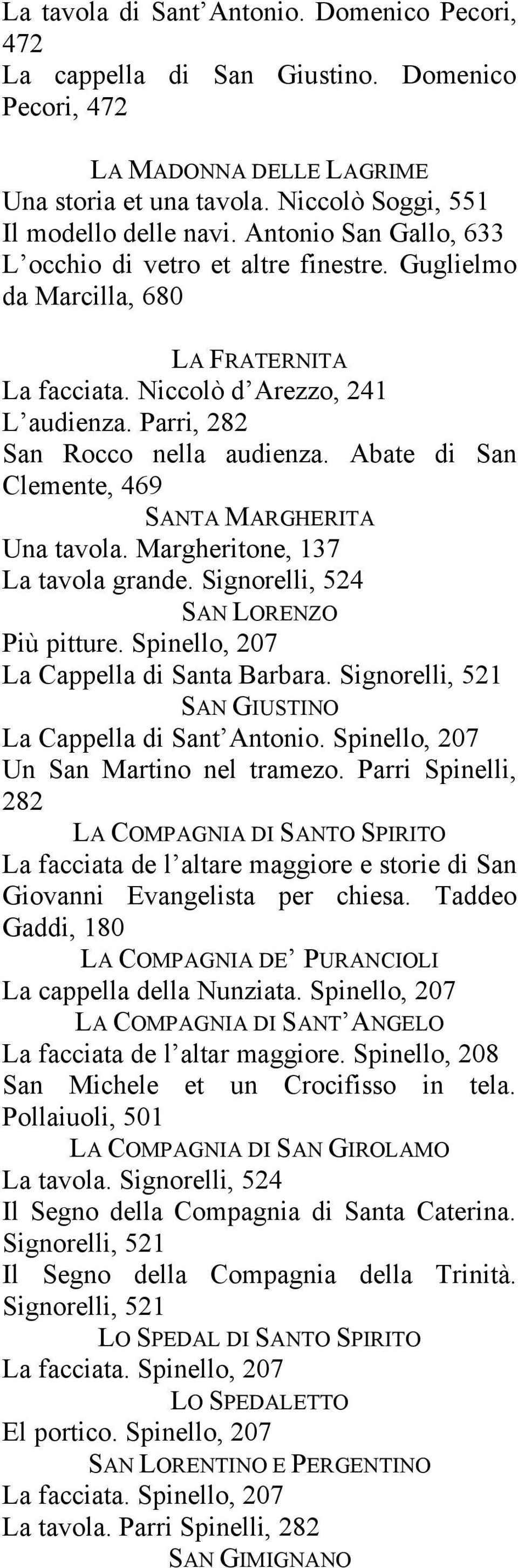 La tavola di Sant’Antonio. Domenico Pecori, 472
La cappella di San Giustino. Domenico Pecori, 472

LA MADONNA DELLE LAGRIME
Una storia et una tavola. Niccolò Soggi, 551
Il modello delle navi. Antonio San Gallo, 633
L’occhio di vetro et altre finestre. Guglielmo da Marcilla, 680

LA FRATERNITA
La facciata. Niccolò d’Arezzo, 241
L’audienza. Parri, 282
San Rocco nella audienza. Abate di San Clemente, 469

SANTA MARGHERITA
Una tavola. Margheritone, 137
La tavola grande. Signorelli, 524

SAN LORENZO
Più pitture. Spinello, 207
La Cappella di Santa Barbara. Signorelli, 521

SAN GIUSTINO
La Cappella di Sant’Antonio. Spinello, 207
Un San Martino nel tramezo. Parri Spinelli, 282

LA COMPAGNIA DI SANTO SPIRITO
La facciata de l’altare maggiore e storie di San Giovanni Evangelista per chiesa. Taddeo Gaddi, 180

LA COMPAGNIA DE’ PURANCIOLI
La cappella della Nunziata. Spinello, 207

LA COMPAGNIA DI SANT’ANGELO
La facciata de l’altar maggiore. Spinello, 208
San Michele et un Crocifisso in tela. Pollaiuoli, 501

LA COMPAGNIA DI SAN GIROLAMO
La tavola. Signorelli, 524
Il Segno della Compagnia di Santa Caterina. Signorelli, 521
Il Segno della Compagnia della Trinità. Signorelli, 521

LO SPEDAL DI SANTO SPIRITO
La facciata. Spinello, 207

LO SPEDALETTO
El portico. Spinello, 207

SAN LORENTINO E PERGENTINO
La facciata. Spinello, 207
La tavola. Parri Spinelli, 282

SAN GIMIGNANO